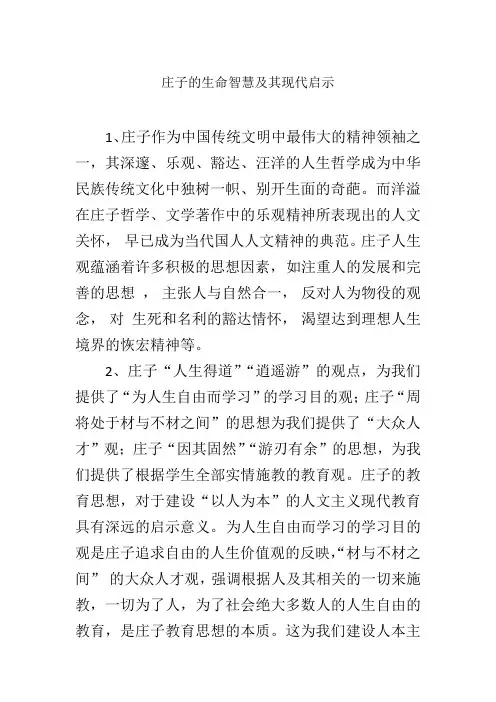 庄子的生命智慧及其现代启示

1、庄子作为中国传统文明中最伟大的精神领袖之一，其深邃、乐观、豁达、汪洋的人生哲学成为中华民族传统文化中独树一帜、别开生面的奇葩。而洋溢在庄子哲学、文学著作中的乐观精神所表现出的人文关怀， 早已成为当代国人人文精神的典范。庄子人生观蕴涵着许多积极的思想因素，如注重人的发展和完善的思想 ， 主张人与自然合一， 反对人为物役的观念， 对 生死和名利的豁达情怀， 渴望达到理想人生境界的恢宏精神等。

2、庄子“人生得道”“逍遥游”的观点，为我们提供了“为人生自由而学习”的学习目的观；庄子“周将处于材与不材之间”的思想为我们提供了“大众人才”观；庄子“因其固然”“游刃有余”的思想，为我们提供了根据学生全部实情施教的教育观。庄子的教育思想，对于建设“以人为本”的人文主义现代教育具有深远的启示意义。为人生自由而学习的学习目的观是庄子追求自由的人生价值观的反映，“材与不材之间” 的大众人才观，强调根据人及其相关的一切来施教，一切为了人，为了社会绝大多数人的人生自由的教育，是庄子教育思想的本质。这为我们建设人本主